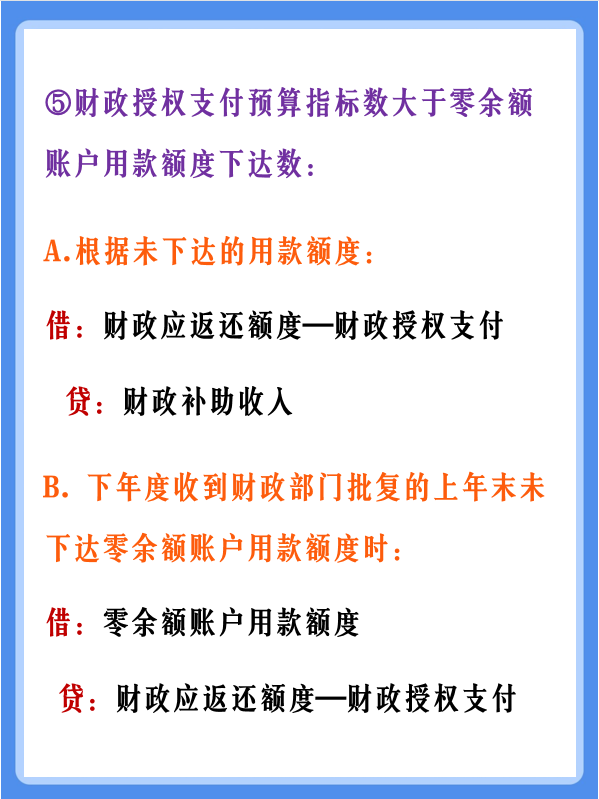 ⑤财政授权支付预算指标数大于零余额账户用款额度下达数：

A.根据未下达的用款额度：

借：财政应返还额度—财政授权支付

贷：财政补助收入

B. 下年度收到财政部门批复的上年末未下达零余额账户用款额度时：

借：零余额账户用款额度

贷：财政应返还额度—财政授权支付